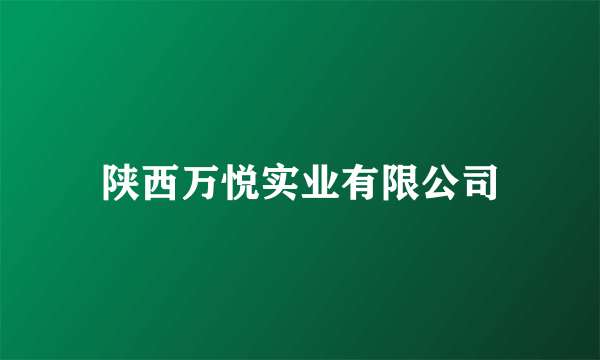 陕西万悦实业有限公司